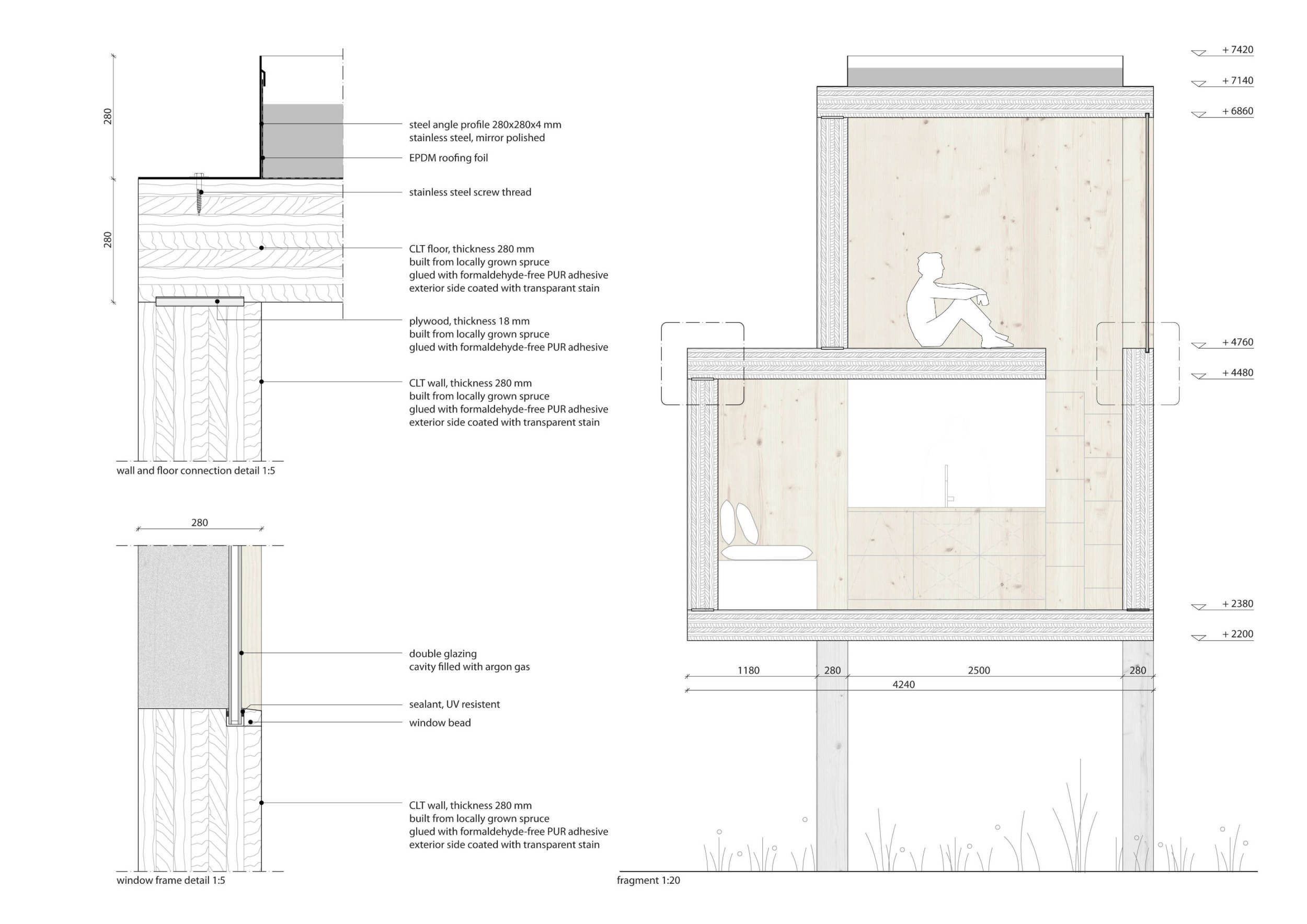 280

280

steel angle profile 280x280x4 mm
stainless steel, mirror polished

EPDM roofing foil

stainless steel screw thread

CLT floor, thickness 280 mm
built from locally grown spruce
glued with formaldehyde-free PUR adhesive
exterior side coated with transparant stain

plywood, thickness 18 mm
built from locally grown spruce
glued with formaldehyde-free PUR adhesive

CLT wall, thickness 280 mm
built from locally grown spruce
glued with formaldehyde-free PUR adhesive
exterior side coated with transparent stain

wall and floor connection detail 1:5

280

double glazing
cavity filled with argon gas

sealant, UV resistent

window bead

CLT wall, thickness 280 mm
built from locally grown spruce
glued with formaldehyde-free PUR adhesive
exterior side coated with transparent stain

window frame detail 1:5

+ 7420
+ 7140
+ 6860
+ 4760
+ 4480
+ 2380
+ 2200

1180
280
2500
280
4240

fragment 1:20